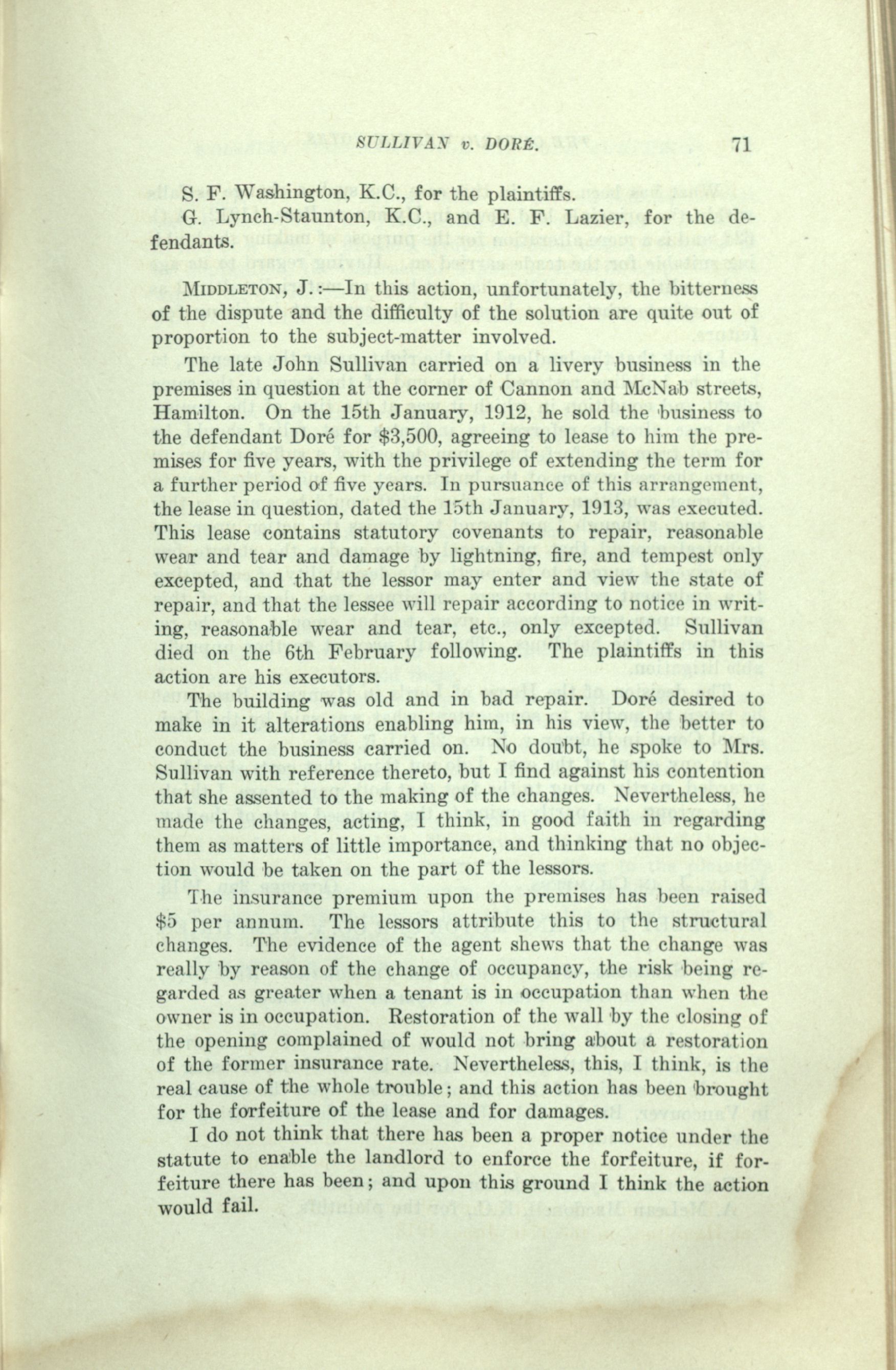 SULLIVAN v. DORÉ. 71

S. F. Washington, K.C., for the plaintiffs.

G. Lynch-Staunton, K.C., and E. F. Lazier, for the defendants.

MIDDLETON, J.:—In this action, unfortunately, the bitterness of the dispute and the difficulty of the solution are quite out of proportion to the subject-matter involved.

The late John Sullivan carried on a livery business in the premises in question at the corner of Cannon and McNab streets, Hamilton. On the 15th January, 1912, he sold the business to the defendant Doré for $3,500, agreeing to lease to him the premises for five years, with the privilege of extending the term for a further period of five years. In pursuance of this arrangement, the lease in question, dated the 15th January, 1913, was executed. This lease contains statutory covenants to repair, reasonable wear and tear and damage by lightning, fire, and tempest only excepted, and that the lessor may enter and view the state of repair, and that the lessee will repair according to notice in writing, reasonable wear and tear, etc., only excepted. Sullivan died on the 6th February following. The plaintiffs in this action are his executors.

The building was old and in bad repair. Doré desired to make in it alterations enabling him, in his view, the better to conduct the business carried on. No doubt, he spoke to Mrs. Sullivan with reference thereto, but I find against his contention that she assented to the making of the changes. Nevertheless, he made the changes, acting, I think, in good faith in regarding them as matters of little importance, and thinking that no objection would be taken on the part of the lessors.

The insurance premium upon the premises has been raised $5 per annum. The lessors attribute this to the structural changes. The evidence of the agent shews that the change was really by reason of the change of occupancy, the risk being regarded as greater when a tenant is in occupation than when the owner is in occupation. Restoration of the wall by the closing of the opening complained of would not bring about a restoration of the former insurance rate. Nevertheless, this, I think, is the real cause of the whole trouble; and this action has been brought for the forfeiture of the lease and for damages.

I do not think that there has been a proper notice under the statute to enable the landlord to enforce the forfeiture, if forfeiture there has been; and upon this ground I think the action would fail.